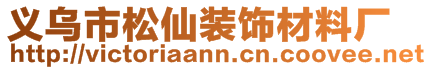 义乌市松仙装饰材料厂
http://victoriaann.cn.coovee.net